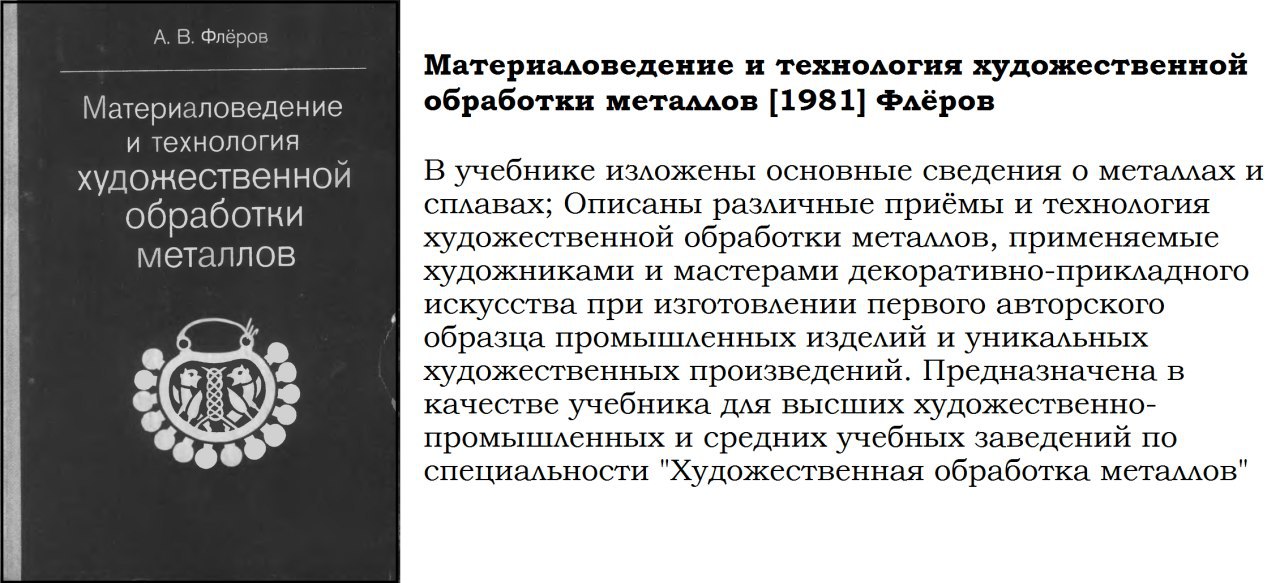 А. В. Флёров

Материаловедение и технология художественной обработки металлов

Материаловедение и технология художественной обработки металлов [1981] Флёров

В учебнике изложены основные сведения о металлах и сплавах; Описаны различные приёмы и технология художественной обработки металлов, применяемые художниками и мастерами декоративно-прикладного искусства при изготовлении первого авторского образца промышленных изделий и уникальных художественных произведений. Предназначена в качестве учебника для высших художественно-промышленных и средних учебных заведений по специальности "Художественная обработка металлов"